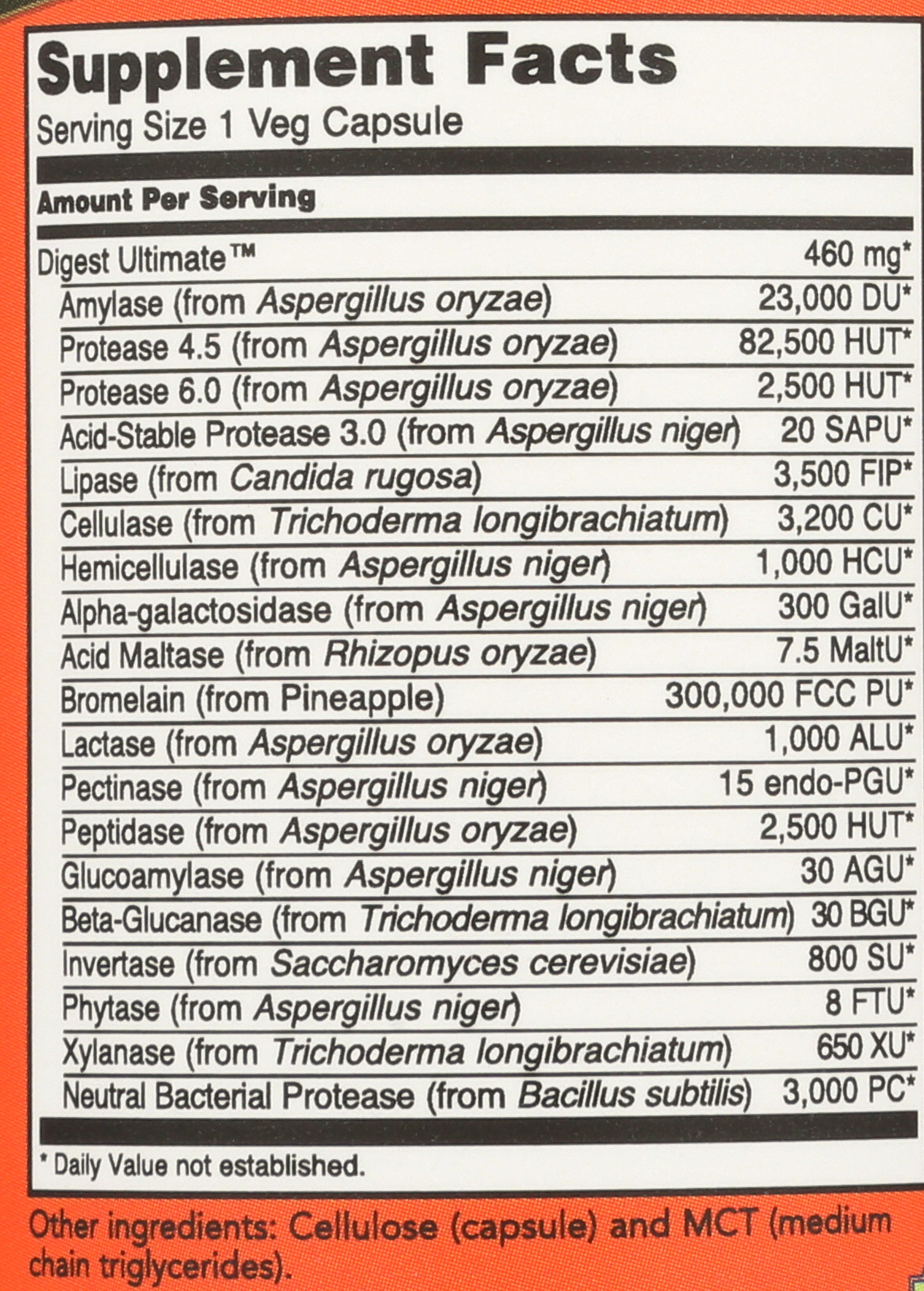 Supplement Facts
Serving Size 1 Veg Capsule

Amount Per Serving

| | |
|---|---|
| Digest Ultimate™ | 460 mg* |
| Amylase (from Aspergillus oryzae) | 23,000 DU* |
| Protease 4.5 (from Aspergillus oryzae) | 82,500 HUT* |
| Protease 6.0 (from Aspergillus oryzae) | 2,500 HUT* |
| Acid-Stable Protease 3.0 (from Aspergillus niger) | 20 SAPU* |
| Lipase (from Candida rugosa) | 3,500 FIP* |
| Cellulase (from Trichoderma longibrachiatum) | 3,200 CU* |
| Hemicellulase (from Aspergillus niger) | 1,000 HCU* |
| Alpha-galactosidase (from Aspergillus niger) | 300 GalU* |
| Acid Maltase (from Rhizopus oryzae) | 7.5 MaltU* |
| Bromelain (from Pineapple) | 300,000 FCC PU* |
| Lactase (from Aspergillus oryzae) | 1,000 ALU* |
| Pectinase (from Aspergillus niger) | 15 endo-PGU* |
| Peptidase (from Aspergillus oryzae) | 2,500 HUT* |
| Glucoamylase (from Aspergillus niger) | 30 AGU* |
| Beta-Glucanase (from Trichoderma longibrachiatum) | 30 BGU* |
| Invertase (from Saccharomyces cerevisiae) | 800 SU* |
| Phytase (from Aspergillus niger) | 8 FTU* |
| Xylanase (from Trichoderma longibrachiatum) | 650 XU* |
| Neutral Bacterial Protease (from Bacillus subtilis) | 3,000 PC* |

* Daily Value not established.

Other ingredients: Cellulose (capsule) and MCT (medium chain triglycerides).